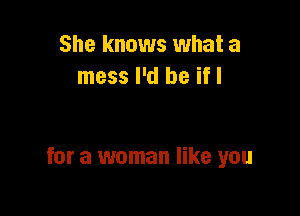 She knows what a mess I'd be if I

for a woman like you